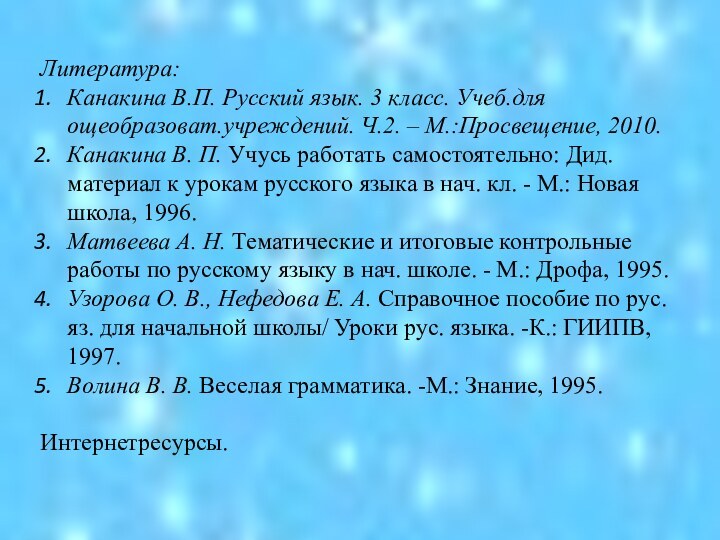 Литература:
1. Канакина В.П. Русский язык. 3 класс. Учеб.для ощеобразоват.учреждений. Ч.2. – М.:Просвещение, 2010.
2. Канакина В. П. Учусь работать самостоятельно: Дид. материал к урокам русского языка в нач. кл. - М.: Новая школа, 1996.
3. Матвеева А. Н. Тематические и итоговые контрольные работы по русскому языку в нач. школе. - М.: Дрофа, 1995.
4. Узорова О. В., Нефедова Е. А. Справочное пособие по рус. яз. для начальной школы/ Уроки рус. языка. -К.: ГИИПВ, 1997.
5. Волина В. В. Веселая грамматика. -М.: Знание, 1995.

Интернетресурсы.